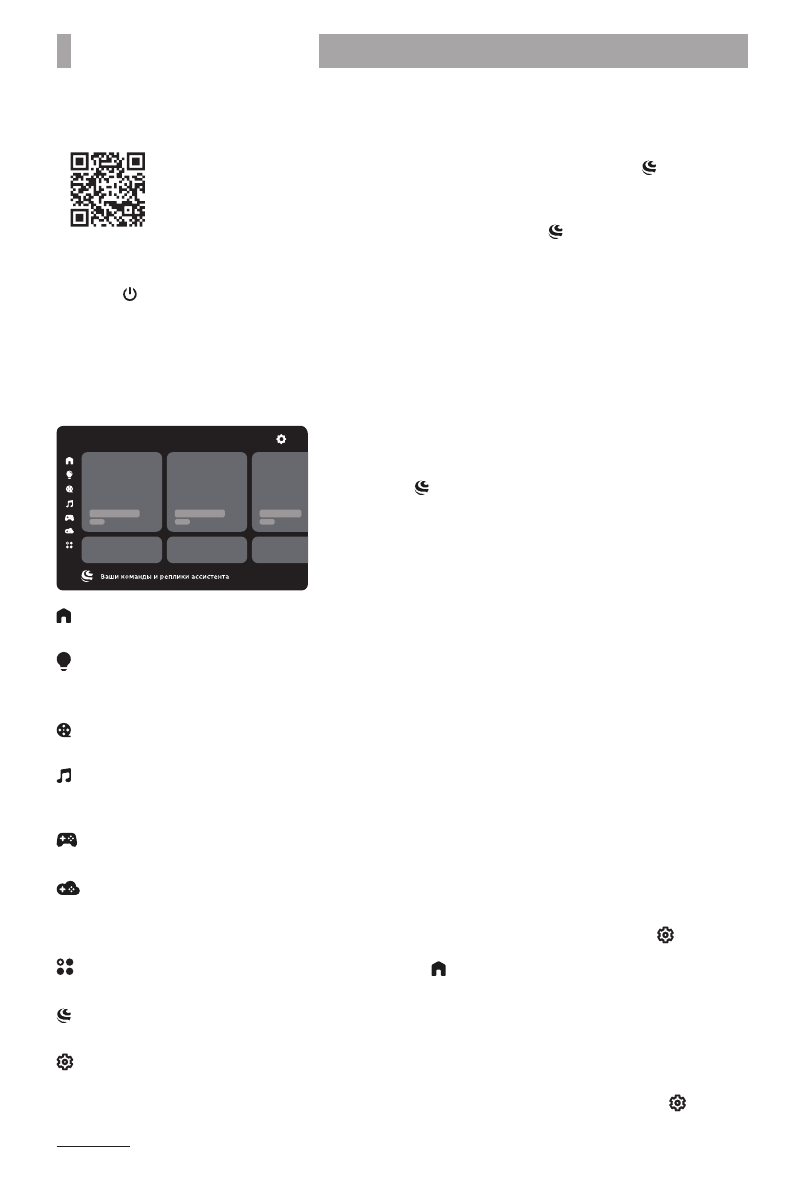 Ваши команды и реплики ассистента